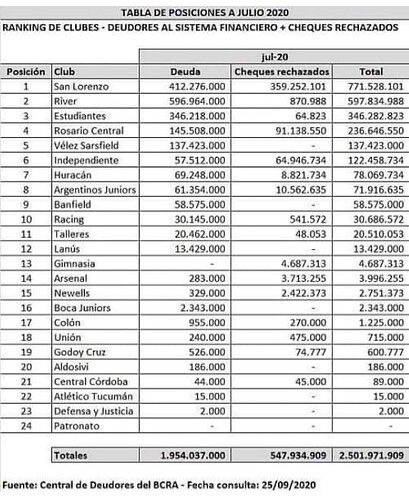 TABLA DE POSICIONES A JULIO 2020

RANKING DE CLUBES - DEUDORES AL SISTEMA FINANCIERO + CHEQUES RECHAZADOS

| | | jul-20 | | |
|---|---|---|---|---|
| Posición | Club | Deuda | Cheques rechazados | Total |
| 1 | San Lorenzo | 412.276.000 | 359.252.101 | 771.528.101 |
| 2 | River | 596.964.000 | 870.988 | 597.834.988 |
| 3 | Estudiantes | 346.218.000 | 64.823 | 346.282.823 |
| 4 | Rosario Central | 145.508.000 | 91.138.550 | 236.646.550 |
| 5 | Vélez Sarsfield | 137.423.000 | - | 137.423.000 |
| 6 | Independiente | 57.512.000 | 64.946.734 | 122.458.734 |
| 7 | Huracán | 69.248.000 | 8.821.734 | 78.069.734 |
| 8 | Argentinos Juniors | 61.354.000 | 10.562.635 | 71.916.635 |
| 9 | Banfield | 58.575.000 | - | 58.575.000 |
| 10 | Racing | 30.145.000 | 541.572 | 30.686.572 |
| 11 | Talleres | 20.462.000 | 48.053 | 20.510.053 |
| 12 | Lanús | 13.429.000 | - | 13.429.000 |
| 13 | Gimnasia | - | 4.687.313 | 4.687.313 |
| 14 | Arsenal | 283.000 | 3.713.255 | 3.996.255 |
| 15 | Newells | 329.000 | 2.422.373 | 2.751.373 |
| 16 | Boca Juniors | 2.343.000 | - | 2.343.000 |
| 17 | Colón | 955.000 | 270.000 | 1.225.000 |
| 18 | Unión | 240.000 | 475.000 | 715.000 |
| 19 | Godoy Cruz | 526.000 | 74.777 | 600.777 |
| 20 | Aldosivi | 186.000 | - | 186.000 |
| 21 | Central Córdoba | 44.000 | 45.000 | 89.000 |
| 22 | Atlético Tucumán | 15.000 | - | 15.000 |
| 23 | Defensa y Justicia | 2.000 | - | 2.000 |
| 24 | Patronato | - | - | - |
| | Totales | 1.954.037.000 | 547.934.909 | 2.501.971.909 |

Fuente: Central de Deudores del BCRA - Fecha consulta: 25/09/2020